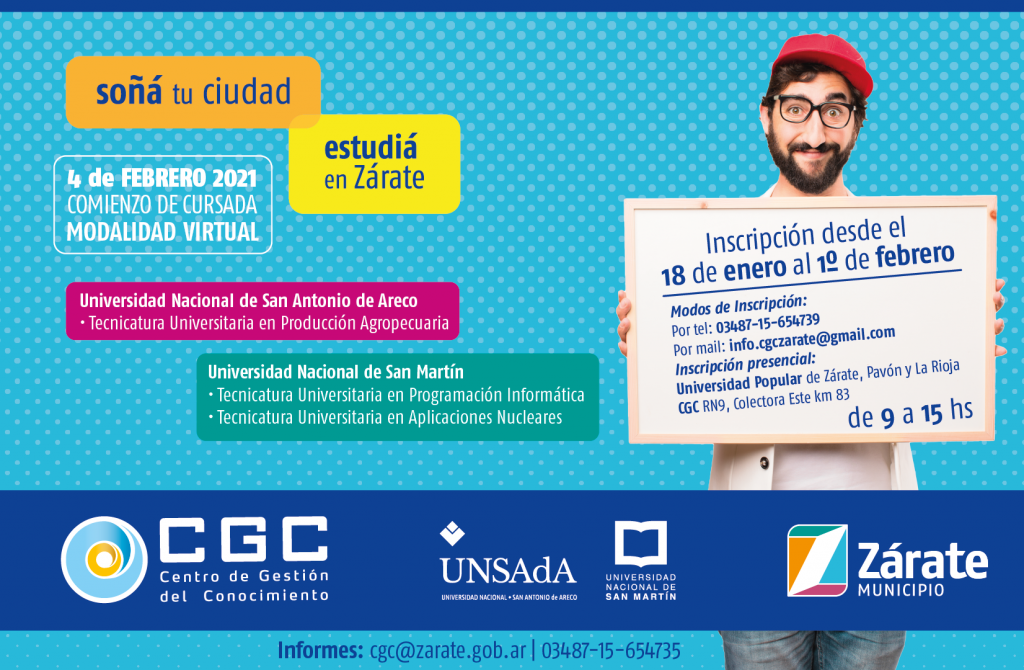 soñá tu ciudad

estudiá en Zárate

4 de FEBRERO 2021
COMIENZO DE CURSADA
MODALIDAD VIRTUAL

Universidad Nacional de San Antonio de Areco
• Tecnicatura Universitaria en Producción Agropecuaria

Universidad Nacional de San Martín
• Tecnicatura Universitaria en Programación Informática
• Tecnicatura Universitaria en Aplicaciones Nucleares

Inscripción desde el
18 de enero al 1º de febrero

Modos de Inscripción:
Por tel: 03487-15-654739
Por mail: info.cgczarate@gmail.com
Inscripción presencial:
Universidad Popular de Zárate, Pavón y La Rioja
CGC RN9, Colectora Este km 83
de 9 a 15 hs

CGC
Centro de Gestión del Conocimiento

UNSAdA
UNIVERSIDAD NACIONAL • SAN ANTONIO DE ARECO

UNIVERSIDAD NACIONAL DE SAN MARTÍN

Zárate
MUNICIPIO

Informes: cgc@zarate.gob.ar | 03487-15-654735